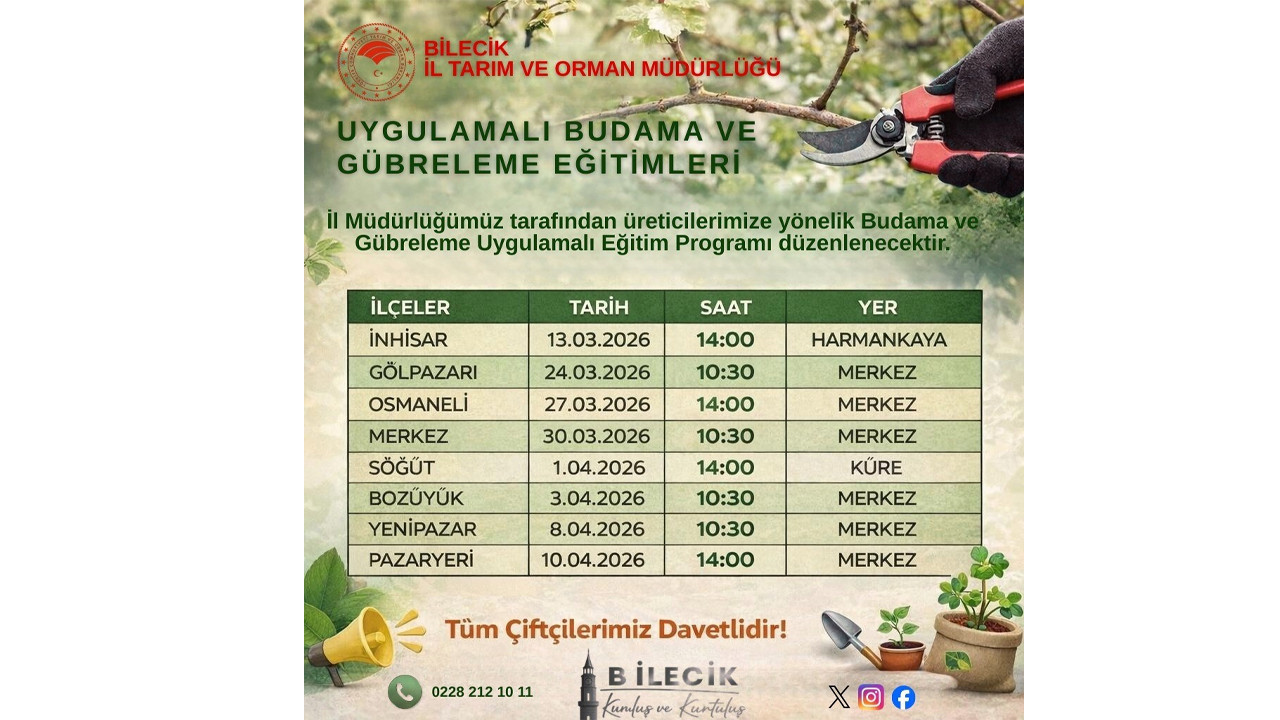 BİLECİK
İL TARIM VE ORMAN MÜDÜRLÜĞÜ

UYGULAMALI BUDAMA VE GÜBRELEME EĞİTİMLERİ

İl Müdürlüğümüz tarafından üreticilerimize yönelik Budama ve Gübreleme Uygulamalı Eğitim Programı düzenlenecektir.

| İLÇELER | TARİH | SAAT | YER |
|---|---|---|---|
| İNHİSAR | 13.03.2026 | 14:00 | HARMANKAYA |
| GÖLPAZARI | 24.03.2026 | 10:30 | MERKEZ |
| OSMANELİ | 27.03.2026 | 14:00 | MERKEZ |
| MERKEZ | 30.03.2026 | 10:30 | MERKEZ |
| SÖĞÜT | 1.04.2026 | 14:00 | KÜRE |
| BOZÜYÜK | 3.04.2026 | 10:30 | MERKEZ |
| YENİPAZAR | 8.04.2026 | 10:30 | MERKEZ |
| PAZARYERİ | 10.04.2026 | 14:00 | MERKEZ |

Tüm Çiftçilerimiz Davetlidir!

0228 212 10 11

BİLECİK
Kuruluş ve Kurtuluş